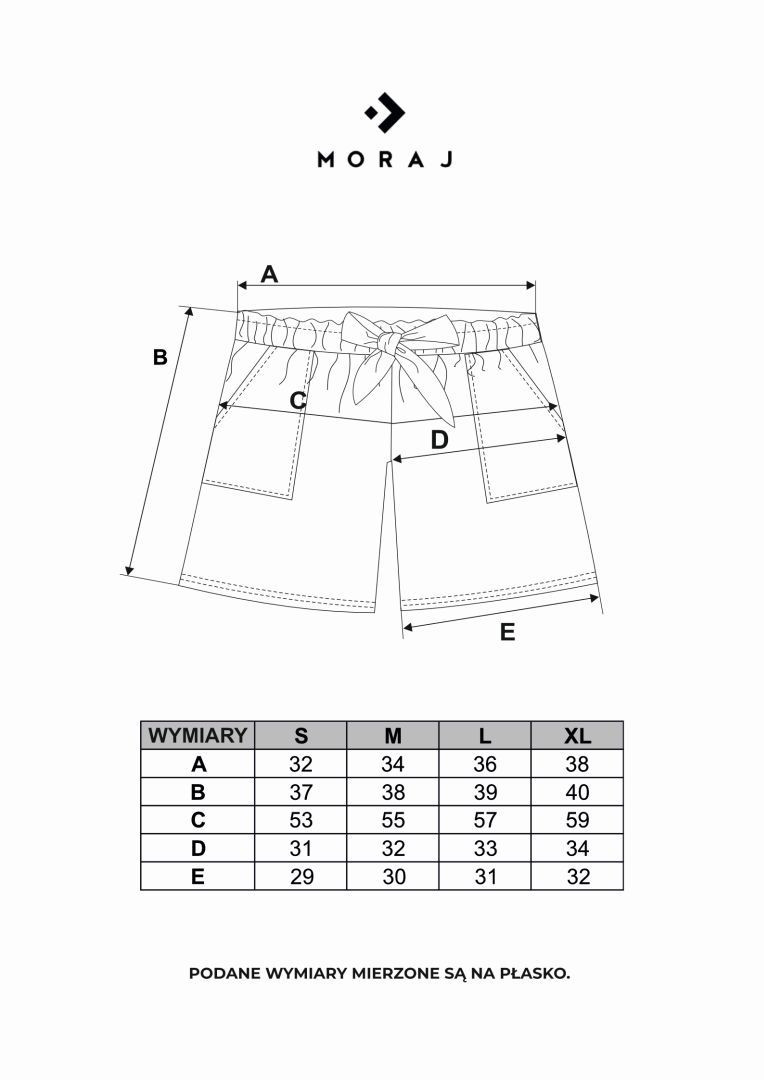 MORAJ

A
B
C
D
E

| WYMIARY | S | M | L | XL |
|---|---|---|---|---|
| A | 32 | 34 | 36 | 38 |
| B | 37 | 38 | 39 | 40 |
| C | 53 | 55 | 57 | 59 |
| D | 31 | 32 | 33 | 34 |
| E | 29 | 30 | 31 | 32 |

PODANE WYMIARY MIERZONE SĄ NA PŁASKO.